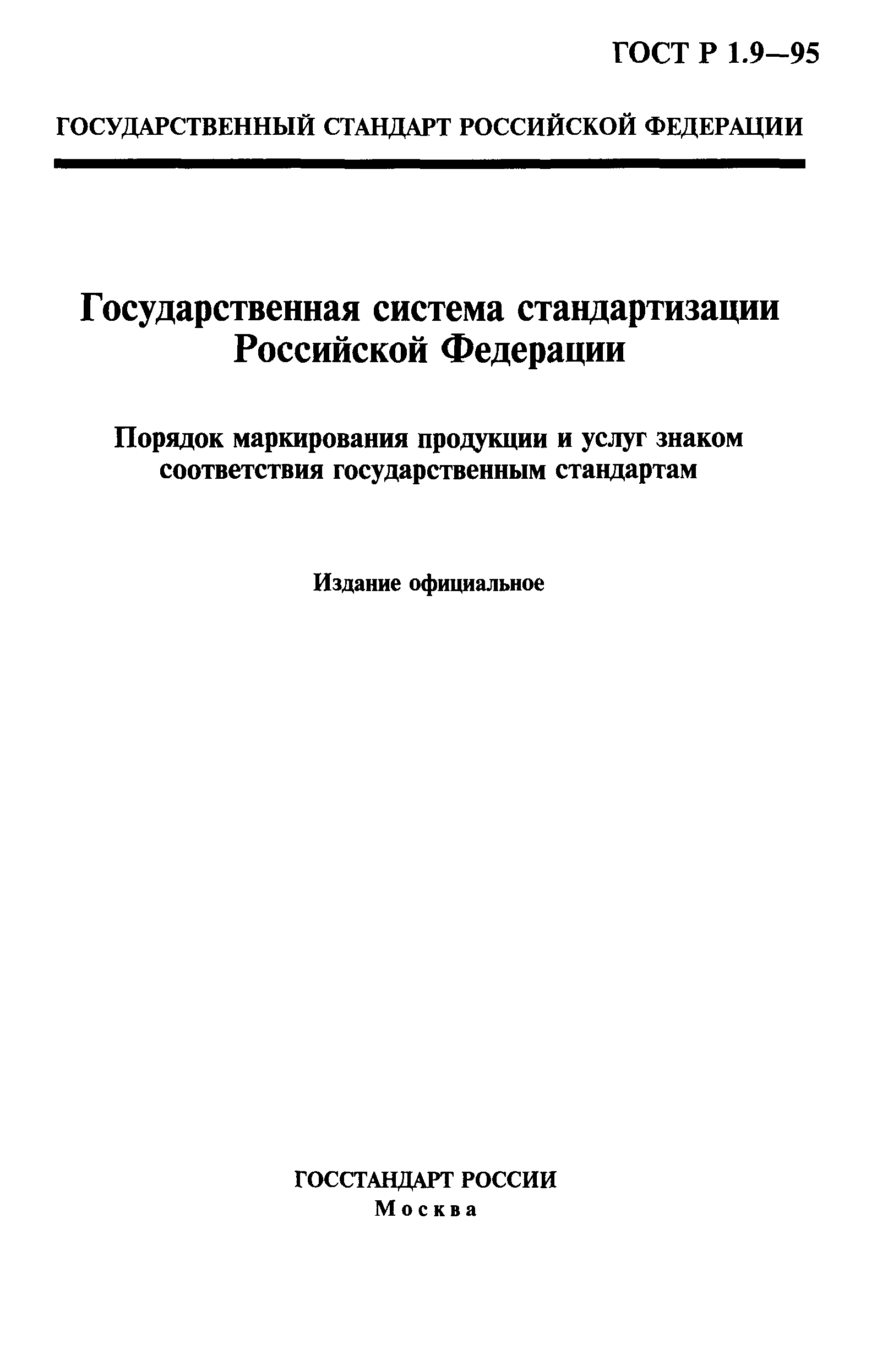 ГОСТ Р 1.9—95

ГОСУДАРСТВЕННЫЙ СТАНДАРТ РОССИЙСКОЙ ФЕДЕРАЦИИ

Государственная система стандартизации Российской Федерации

Порядок маркирования продукции и услуг знаком соответствия государственным стандартам

Издание официальное

ГОССТАНДАРТ РОССИИ
Москва